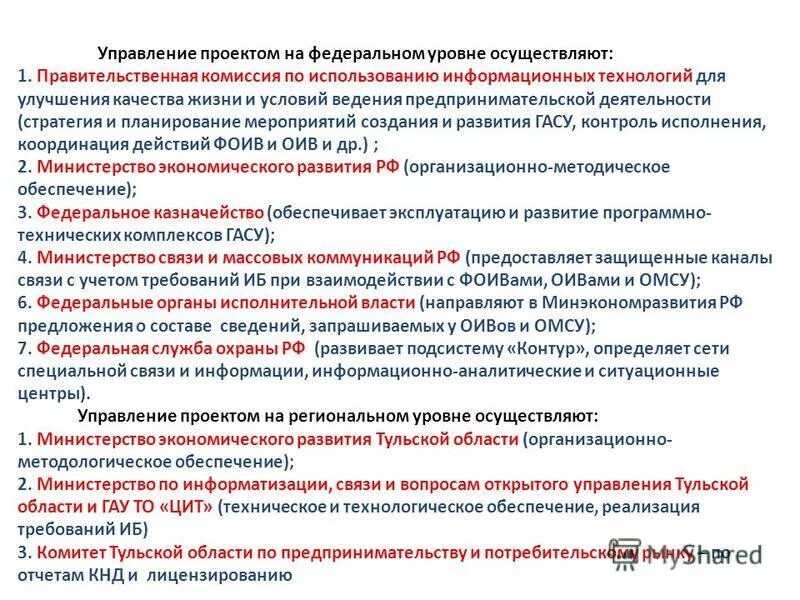 Управление проектом на федеральном уровне осуществляют:
1. Правительственная комиссия по использованию информационных технологий для улучшения качества жизни и условий ведения предпринимательской деятельности (стратегия и планирование мероприятий создания и развития ГАСУ, контроль исполнения, координация действий ФОИВ и ОИВ и др.) ;
2. Министерство экономического развития РФ (организационно-методическое обеспечение);
3. Федеральное казначейство (обеспечивает эксплуатацию и развитие программно-технических комплексов ГАСУ);
4. Министерство связи и массовых коммуникаций РФ (предоставляет защищенные каналы связи с учетом требований ИБ при взаимодействии с ФОИВами, ОИВами и ОМСУ);
6. Федеральные органы исполнительной власти (направляют в Минэкономразвития РФ предложения о составе сведений, запрашиваемых у ОИВов и ОМСУ);
7. Федеральная служба охраны РФ (развивает подсистему «Контур», определяет сети специальной связи и информации, информационно-аналитические и ситуационные центры).
Управление проектом на региональном уровне осуществляют:
1. Министерство экономического развития Тульской области (организационно-методологическое обеспечение);
2. Министерство по информатизации, связи и вопросам открытого управления Тульской области и ГАУ ТО «ЦИТ» (техническое и технологическое обеспечение, реализация требований ИБ)
3. Комитет Тульской области по предпринимательству и потребительскому рынку – по отчетам КНД и лицензированию
MyShared